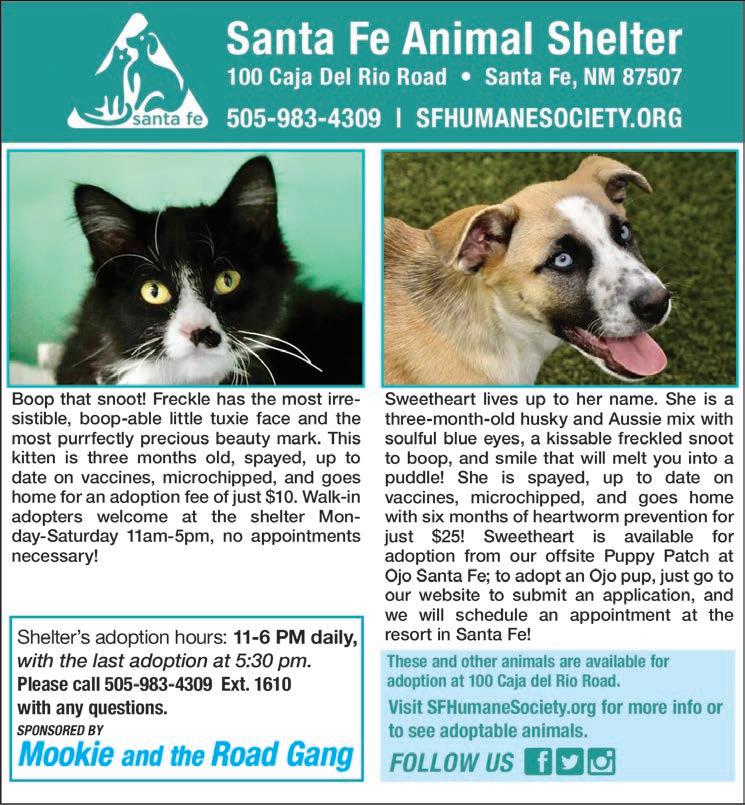 santa fe

Santa Fe Animal Shelter

100 Caja Del Rio Road • Santa Fe, NM 87507

505-983-4309 | SFHUMANESOCIETY.ORG

Boop that snoot! Freckle has the most irresistible, boop-able little tuxie face and the most purrfectly precious beauty mark. This kitten is three months old, spayed, up to date on vaccines, microchipped, and goes home for an adoption fee of just $10. Walk-in adopters welcome at the shelter Monday-Saturday 11am-5pm, no appointments necessary!

Shelter's adoption hours: 11-6 PM daily, with the last adoption at 5:30 pm. Please call 505-983-4309 Ext. 1610 with any questions.

SPONSORED BY
Mookie and the Road Gang

Sweetheart lives up to her name. She is a three-month-old husky and Aussie mix with soulful blue eyes, a kissable freckled snoot to boop, and smile that will melt you into a puddle! She is spayed, up to date on vaccines, microchipped, and goes home with six months of heartworm prevention for just $25! Sweetheart is available for adoption from our offsite Puppy Patch at Ojo Santa Fe; to adopt an Ojo pup, just go to our website to submit an application, and we will schedule an appointment at the resort in Santa Fe!

These and other animals are available for adoption at 100 Caja del Rio Road.

Visit SFHumaneSociety.org for more info or to see adoptable animals.

FOLLOW US